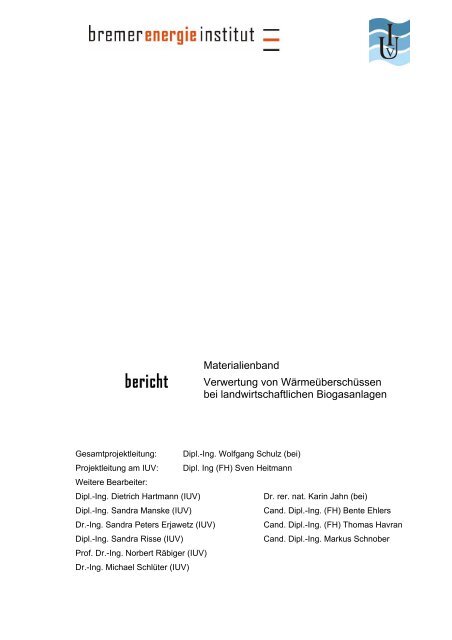 bremer energie institut

IUV

bericht

Materialienband

Verwertung von Wärmeüberschüssen bei landwirtschaftlichen Biogasanlagen

Gesamtprojektleitung: Dipl.-Ing. Wolfgang Schulz (bei)
Projektleitung am IUV: Dipl. Ing (FH) Sven Heitmann
Weitere Bearbeiter:
Dipl.-Ing. Dietrich Hartmann (IUV)
Dipl.-Ing. Sandra Manske (IUV)
Dr.-Ing. Sandra Peters Erjawetz (IUV)
Dipl.-Ing. Sandra Risse (IUV)
Prof. Dr.-Ing. Norbert Räbiger (IUV)
Dr.-Ing. Michael Schlüter (IUV)

Dr. rer. nat. Karin Jahn (bei)
Cand. Dipl.-Ing. (FH) Bente Ehlers
Cand. Dipl.-Ing. (FH) Thomas Havran
Cand. Dipl.-Ing. Markus Schnober